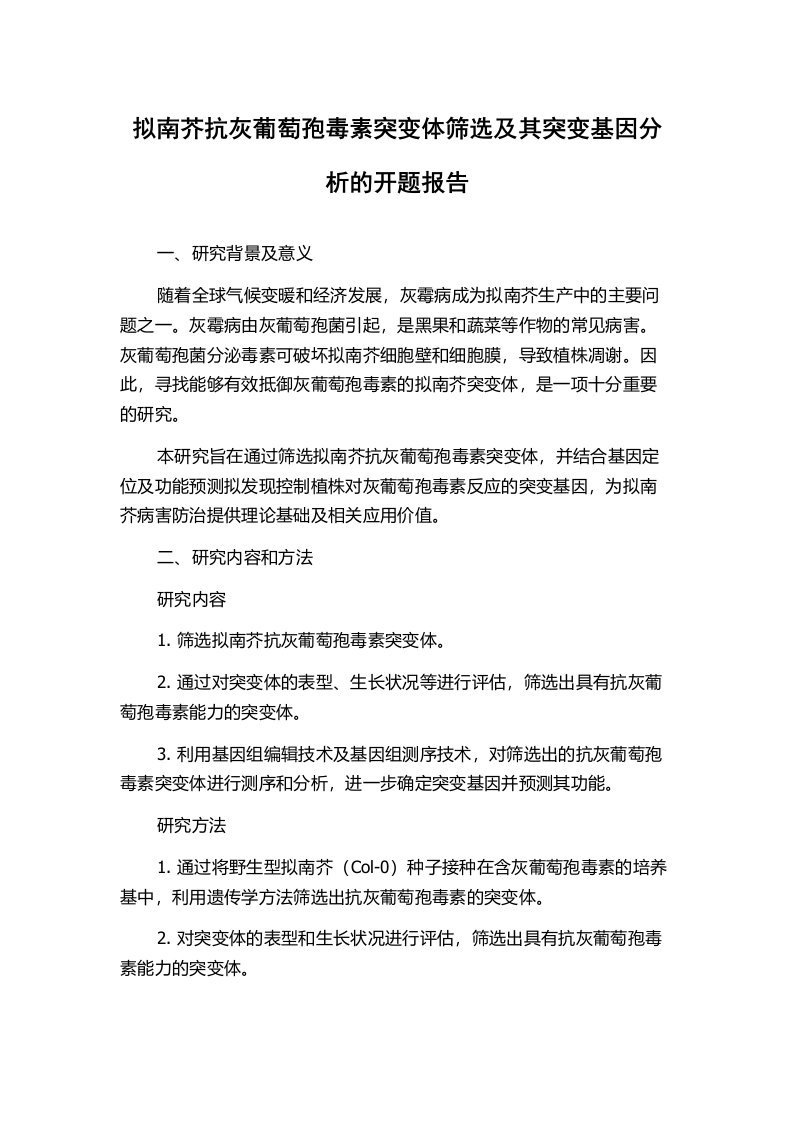 拟南芥抗灰葡萄孢毒素突变体筛选及其突变基因分析的开题报告

一、研究背景及意义

随着全球气候变暖和经济发展，灰霉病成为拟南芥生产中的主要问题之一。灰霉病由灰葡萄孢菌引起，是黑果和蔬菜等作物的常见病害。灰葡萄孢菌分泌毒素可破坏拟南芥细胞壁和细胞膜，导致植株凋谢。因此，寻找能够有效抵御灰葡萄孢毒素的拟南芥突变体，是一项十分重要的研究。

本研究旨在通过筛选拟南芥抗灰葡萄孢毒素突变体，并结合基因定位及功能预测拟发现控制植株对灰葡萄孢毒素反应的突变基因，为拟南芥病害防治提供理论基础及相关应用价值。

二、研究内容和方法

研究内容

1. 筛选拟南芥抗灰葡萄孢毒素突变体。

2. 通过对突变体的表型、生长状况等进行评估，筛选出具有抗灰葡萄孢毒素能力的突变体。

3. 利用基因组编辑技术及基因组测序技术，对筛选出的抗灰葡萄孢毒素突变体进行测序和分析，进一步确定突变基因并预测其功能。

研究方法

1. 通过将野生型拟南芥（Col-0）种子接种在含灰葡萄孢毒素的培养基中，利用遗传学方法筛选出抗灰葡萄孢毒素的突变体。

2. 对突变体的表型和生长状况进行评估，筛选出具有抗灰葡萄孢毒素能力的突变体。